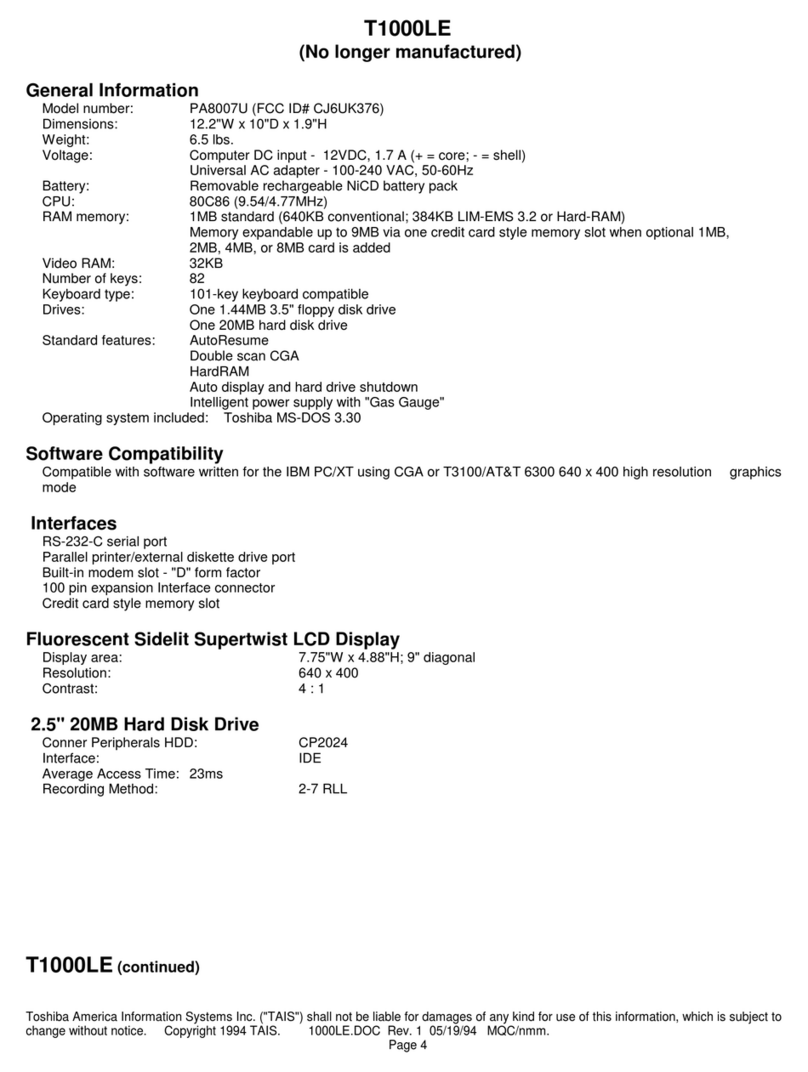 T1000LE
(No longer manufactured)

General Information
Model number: PA8007U (FCC ID# CJ6UK376)
Dimensions: 12.2"W x 10"D x 1.9"H
Weight: 6.5 lbs.
Voltage: Computer DC input - 12VDC, 1.7 A (+ = core; - = shell)
Universal AC adapter - 100-240 VAC, 50-60Hz
Battery: Removable rechargeable NiCD battery pack
CPU: 80C86 (9.54/4.77MHz)
RAM memory: 1MB standard (640KB conventional; 384KB LIM-EMS 3.2 or Hard-RAM)
Memory expandable up to 9MB via one credit card style memory slot when optional 1MB, 2MB, 4MB, or 8MB card is added
Video RAM: 32KB
Number of keys: 82
Keyboard type: 101-key keyboard compatible
Drives: One 1.44MB 3.5" floppy disk drive
One 20MB hard disk drive
Standard features: AutoResume
Double scan CGA
HardRAM
Auto display and hard drive shutdown
Intelligent power supply with "Gas Gauge"
Operating system included: Toshiba MS-DOS 3.30

Software Compatibility
Compatible with software written for the IBM PC/XT using CGA or T3100/AT&T 6300 640 x 400 high resolution graphics mode

Interfaces
RS-232-C serial port
Parallel printer/external diskette drive port
Built-in modem slot - "D" form factor
100 pin expansion Interface connector
Credit card style memory slot

Fluorescent Sidelit Supertwist LCD Display
Display area: 7.75"W x 4.88"H; 9" diagonal
Resolution: 640 x 400
Contrast: 4 : 1

2.5" 20MB Hard Disk Drive
Conner Peripherals HDD: CP2024
Interface: IDE
Average Access Time: 23ms
Recording Method: 2-7 RLL

T1000LE (continued)

Toshiba America Information Systems Inc. ("TAIS") shall not be liable for damages of any kind for use of this information, which is subject to change without notice. Copyright 1994 TAIS. 1000LE.DOC Rev. 1 05/19/94 MQC/nmm.
Page 4